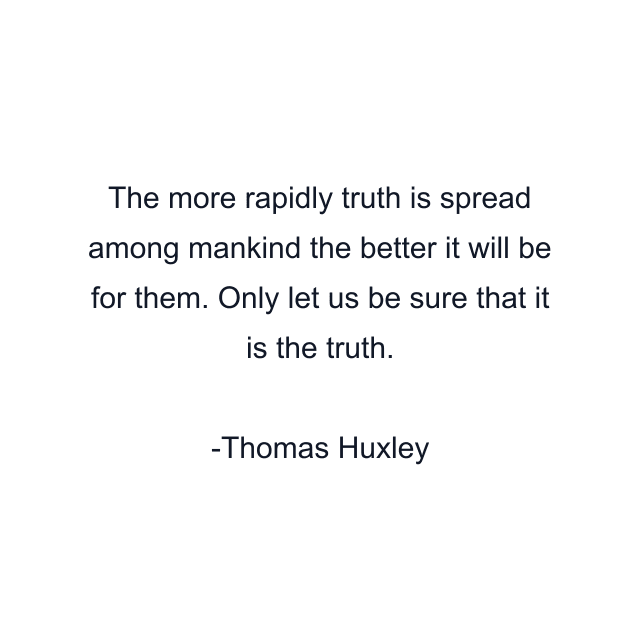 The more rapidly truth is spread among mankind the better it will be for them. Only let us be sure that it is the truth.

-Thomas Huxley